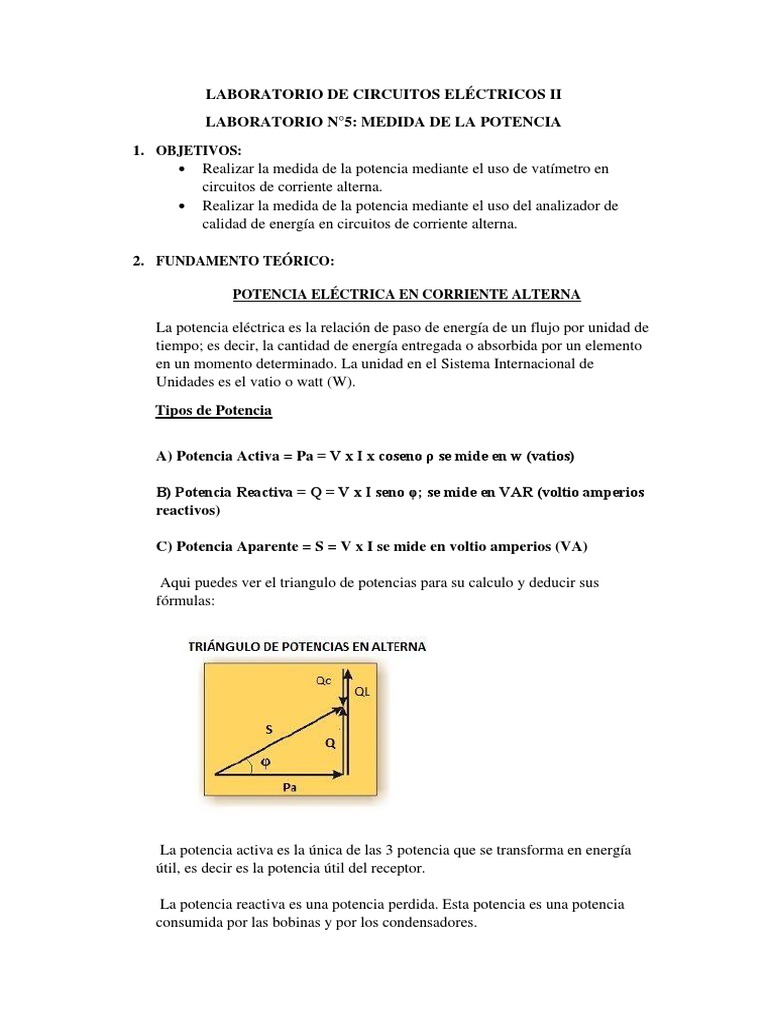 LABORATORIO DE CIRCUITOS ELÉCTRICOS II

LABORATORIO N°5: MEDIDA DE LA POTENCIA

1. OBJETIVOS:
• Realizar la medida de la potencia mediante el uso de vatímetro en circuitos de corriente alterna.
• Realizar la medida de la potencia mediante el uso del analizador de calidad de energía en circuitos de corriente alterna.

2. FUNDAMENTO TEÓRICO:

POTENCIA ELÉCTRICA EN CORRIENTE ALTERNA

La potencia eléctrica es la relación de paso de energía de un flujo por unidad de tiempo; es decir, la cantidad de energía entregada o absorbida por un elemento en un momento determinado. La unidad en el Sistema Internacional de Unidades es el vatio o watt (W).

Tipos de Potencia

A) Potencia Activa = Pa = V x I x coseno ρ se mide en w (vatios)

B) Potencia Reactiva = Q = V x I seno φ; se mide en VAR (voltio amperios reactivos)

C) Potencia Aparente = S = V x I se mide en voltio amperios (VA)

Aqui puedes ver el triangulo de potencias para su calculo y deducir sus fórmulas:

TRIÁNGULO DE POTENCIAS EN ALTERNA

Qc
QL
S
Q
φ
Pa

La potencia activa es la única de las 3 potencia que se transforma en energía útil, es decir es la potencia útil del receptor.

La potencia reactiva es una potencia perdida. Esta potencia es una potencia consumida por las bobinas y por los condensadores.